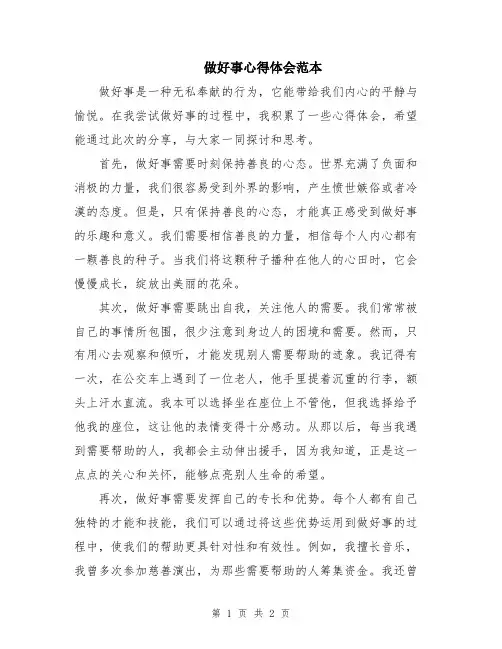 做好事心得体会范本

做好事是一种无私奉献的行为，它能带给我们内心的平静与愉悦。在我尝试做好事的过程中，我积累了一些心得体会，希望能通过此次的分享，与大家一同探讨和思考。

首先，做好事需要时刻保持善良的心态。世界充满了负面和消极的力量，我们很容易受到外界的影响，产生愤世嫉俗或者冷漠的态度。但是，只有保持善良的心态，才能真正感受到做好事的乐趣和意义。我们需要相信善良的力量，相信每个人内心都有一颗善良的种子。当我们将这颗种子播种在他人的心田时，它会慢慢成长，绽放出美丽的花朵。

其次，做好事需要跳出自我，关注他人的需要。我们常常被自己的事情所包围，很少注意到身边人的困境和需要。然而，只有用心去观察和倾听，才能发现别人需要帮助的迹象。我记得有一次，在公交车上遇到了一位老人，他手里提着沉重的行李，额头上汗水直流。我本可以选择坐在座位上不管他，但我选择给予他我的座位，这让他的表情变得十分感动。从那以后，每当我遇到需要帮助的人，我都会主动伸出援手，因为我知道，正是这一点点的关心和关怀，能够点亮别人生命的希望。

再次，做好事需要发挥自己的专长和优势。每个人都有自己独特的才能和技能，我们可以通过将这些优势运用到做好事的过程中，使我们的帮助更具针对性和有效性。例如，我擅长音乐，我曾多次参加慈善演出，为那些需要帮助的人筹集资金。我还曾

第 1 页 共 2 页